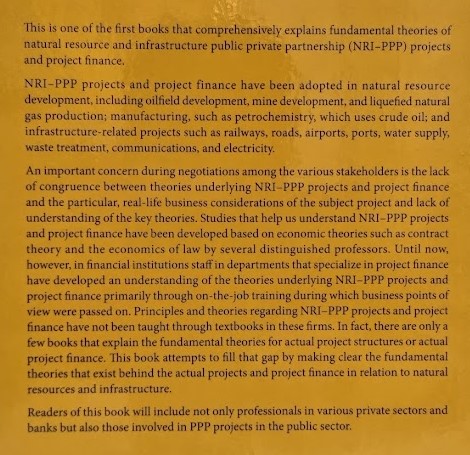 This is one of the first books that comprehensively explains fundamental theories of natural resource and infrastructure public private partnership (NRI–PPP) projects and project finance.

NRI–PPP projects and project finance have been adopted in natural resource development, including oilfield development, mine development, and liquefied natural gas production; manufacturing, such as petrochemistry, which uses crude oil; and infrastructure-related projects such as railways, roads, airports, ports, water supply, waste treatment, communications, and electricity.

An important concern during negotiations among the various stakeholders is the lack of congruence between theories underlying NRI–PPP projects and project finance and the particular, real-life business considerations of the subject project and lack of understanding of the key theories. Studies that help us understand NRI–PPP projects and project finance have been developed based on economic theories such as contract theory and the economics of law by several distinguished professors. Until now, however, in financial institutions staff in departments that specialize in project finance have developed an understanding of the theories underlying NRI–PPP projects and project finance primarily through on-the-job training during which business points of view were passed on. Principles and theories regarding NRI–PPP projects and project finance have not been taught through textbooks in these firms. In fact, there are only a few books that explain the fundamental theories for actual project structures or actual project finance. This book attempts to fill that gap by making clear the fundamental theories that exist behind the actual projects and project finance in relation to natural resources and infrastructure.

Readers of this book will include not only professionals in various private sectors and banks but also those involved in PPP projects in the public sector.